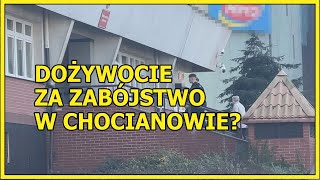 DOŻYWOCIE
ZA ZABÓJSTWO
W CHOCIANOWIE?